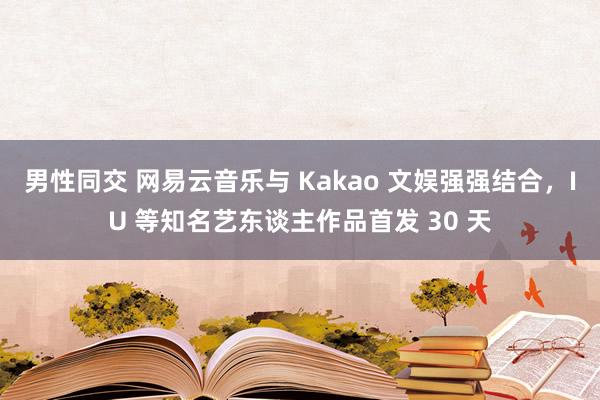 男性同交 网易云音乐与 Kakao 文娱强强结合，IU 等知名艺东谈主作品首发 30 天